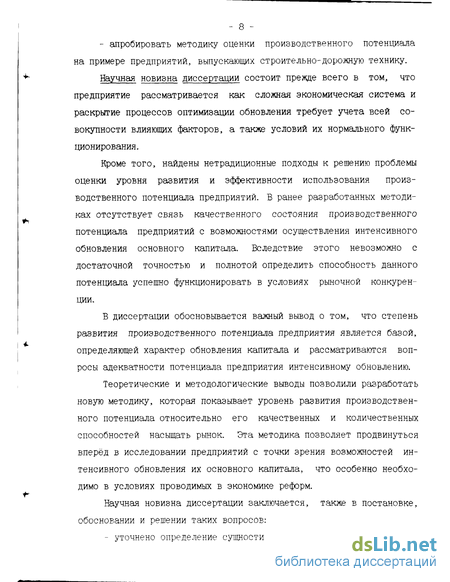 - 8 -

- апробировать методику оценки производственного потенциала на примере предприятий, выпускающих строительно-дорожную технику.

Научная новизна диссертации состоит прежде всего в том, что предприятие рассматривается как сложная экономическая система и раскрытие процессов оптимизации обновления требует учета всей совокупности влияющих факторов, а также условий их нормального функционирования.

Кроме того, найдены нетрадиционные подходы к решению проблемы оценки уровня развития и эффективности использования производственного потенциала предприятий. В ранее разработанных методиках отсутствует связь качественного состояния производственного потенциала предприятий с возможностями осуществления интенсивного обновления основного капитала. Вследствие этого невозможно с достаточной точностью и полнотой определить способность данного потенциала успешно функционировать в условиях рыночной конкуренции.

В диссертации обосновывается важный вывод о том, что степень развития производственного потенциала предприятия является базой, определяющей характер обновления капитала и рассматриваются вопросы адекватности потенциала предприятия интенсивному обновлению.

Теоретические и методологические выводы позволили разработать новую методику, которая показывает уровень развития производственного потенциала относительно его качественных и количественных способностей насыщать рынок. Эта методика позволяет продвинуться вперёд в исследовании предприятий с точки зрения возможностей интенсивного обновления их основного капитала, что особенно необходимо в условиях проводимых в экономике реформ.

Научная новизна диссертации заключается, также в постановке, обосновании и решении таких вопросов:

- уточнено определение сущности

dsLib.net
библиотека диссертаций